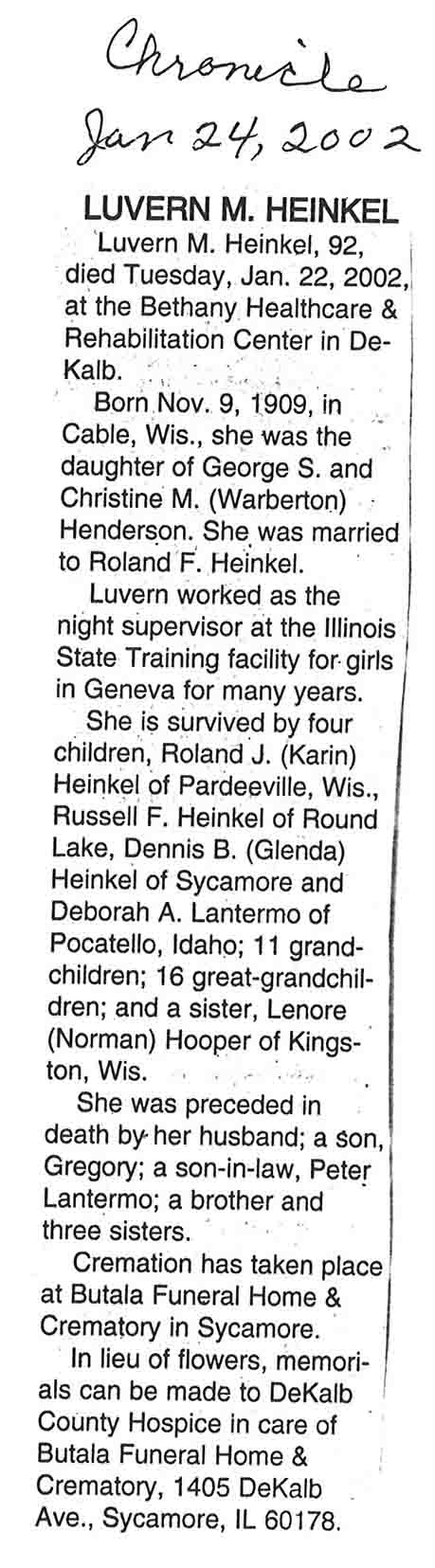 Chronicle
Jan 24, 2002

LUVERN M. HEINKEL

Luvern M. Heinkel, 92, died Tuesday, Jan. 22, 2002, at the Bethany Healthcare & Rehabilitation Center in DeKalb.

Born Nov. 9, 1909, in Cable, Wis., she was the daughter of George S. and Christine M. (Warberton) Henderson. She was married to Roland F. Heinkel.

Luvern worked as the night supervisor at the Illinois State Training facility for girls in Geneva for many years.

She is survived by four children, Roland J. (Karin) Heinkel of Pardeeville, Wis., Russell F. Heinkel of Round Lake, Dennis B. (Glenda) Heinkel of Sycamore and Deborah A. Lantermo of Pocatello, Idaho; 11 grandchildren; 16 great-grandchildren; and a sister, Lenore (Norman) Hooper of Kingston, Wis.

She was preceded in death by her husband; a son, Gregory; a son-in-law, Peter Lantermo; a brother and three sisters.

Cremation has taken place at Butala Funeral Home & Crematory in Sycamore.

In lieu of flowers, memorials can be made to DeKalb County Hospice in care of Butala Funeral Home & Crematory, 1405 DeKalb Ave., Sycamore, IL 60178.